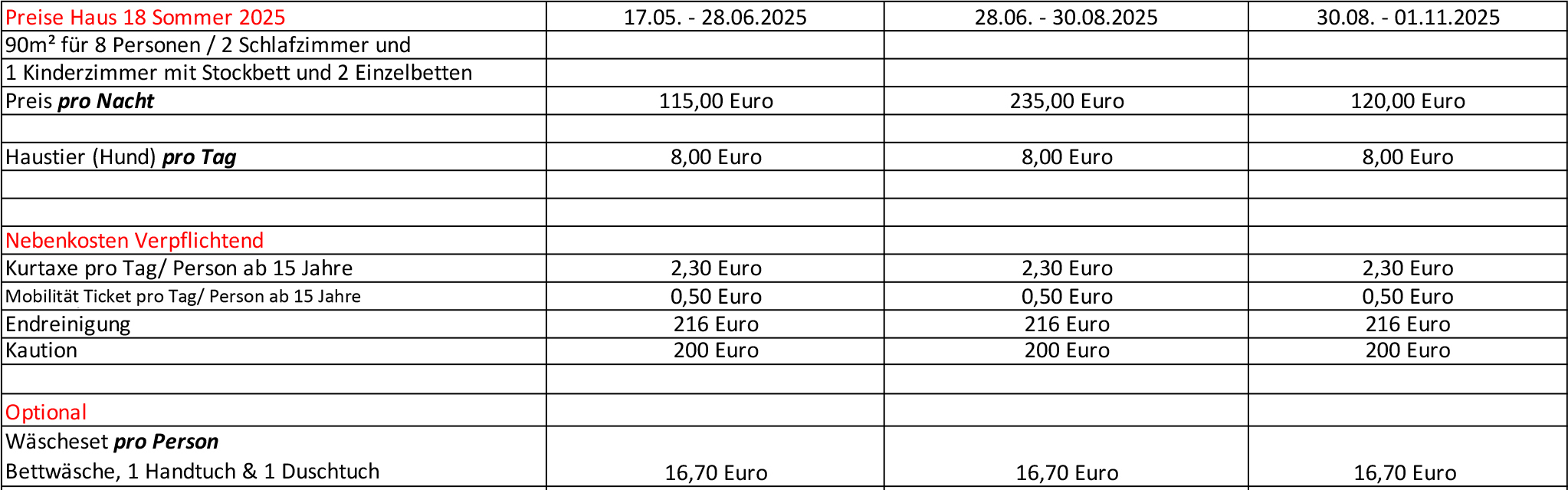 | Preise Haus 18 Sommer 2025 | 17.05. - 28.06.2025 | 28.06. - 30.08.2025 | 30.08. - 01.11.2025 |
|---|---|---|---|
| 90m² für 8 Personen / 2 Schlafzimmer und | | | |
| 1 Kinderzimmer mit Stockbett und 2 Einzelbetten | | | |
| Preis pro Nacht | 115,00 Euro | 235,00 Euro | 120,00 Euro |
| | | | |
| Haustier (Hund) pro Tag | 8,00 Euro | 8,00 Euro | 8,00 Euro |
| | | | |
| | | | |
| Nebenkosten Verpflichtend | | | |
| Kurtaxe pro Tag/ Person ab 15 Jahre | 2,30 Euro | 2,30 Euro | 2,30 Euro |
| Mobilität Ticket pro Tag/ Person ab 15 Jahre | 0,50 Euro | 0,50 Euro | 0,50 Euro |
| Endreinigung | 216 Euro | 216 Euro | 216 Euro |
| Kaution | 200 Euro | 200 Euro | 200 Euro |
| | | | |
| Optional | | | |
| Wäscheset pro Person Bettwäsche, 1 Handtuch & 1 Duschtuch | 16,70 Euro | 16,70 Euro | 16,70 Euro |